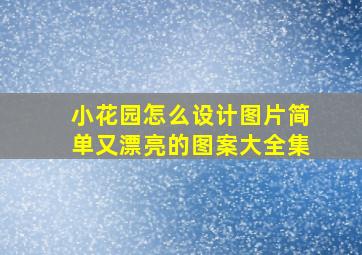 小花园怎么设计图片简单又漂亮的图案大全集